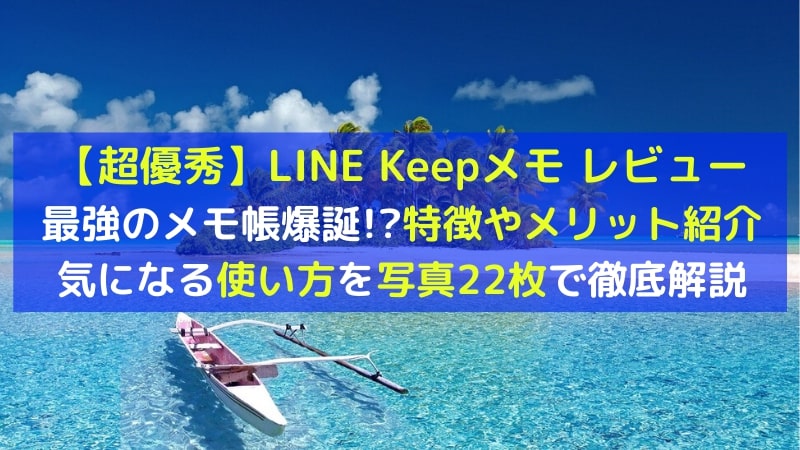 【超優秀】LINE Keepメモ レビュー
最強のメモ帳爆誕!?特徴やメリット紹介
気になる使い方を写真22枚で徹底解説